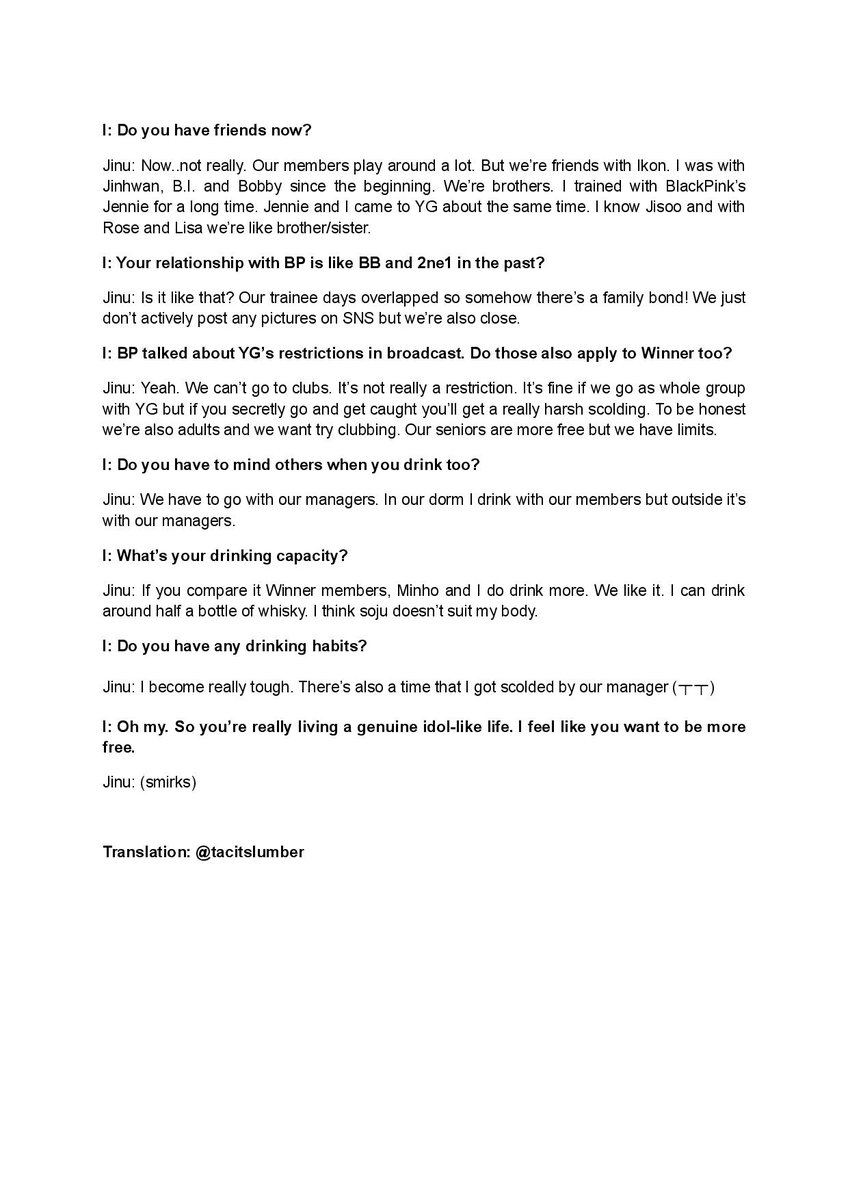 I: Do you have friends now?

Jinu: Now..not really. Our members play around a lot. But we're friends with Ikon. I was with Jinhwan, B.I. and Bobby since the beginning. We're brothers. I trained with BlackPink's Jennie for a long time. Jennie and I came to YG about the same time. I know Jisoo and with Rose and Lisa we're like brother/sister.

I: Your relationship with BP is like BB and 2ne1 in the past?

Jinu: Is it like that? Our trainee days overlapped so somehow there's a family bond! We just don't actively post any pictures on SNS but we're also close.

I: BP talked about YG's restrictions in broadcast. Do those also apply to Winner too?

Jinu: Yeah. We can't go to clubs. It's not really a restriction. It's fine if we go as whole group with YG but if you secretly go and get caught you'll get a really harsh scolding. To be honest we're also adults and we want try clubbing. Our seniors are more free but we have limits.

I: Do you have to mind others when you drink too?

Jinu: We have to go with our managers. In our dorm I drink with our members but outside it's with our managers.

I: What's your drinking capacity?

Jinu: If you compare it Winner members, Minho and I do drink more. We like it. I can drink around half a bottle of whisky. I think soju doesn't suit my body.

I: Do you have any drinking habits?

Jinu: I become really tough. There's also a time that I got scolded by our manager (ㅜㅜ)

I: Oh my. So you're really living a genuine idol-like life. I feel like you want to be more free.

Jinu: (smirks)

Translation: @tacitslumber